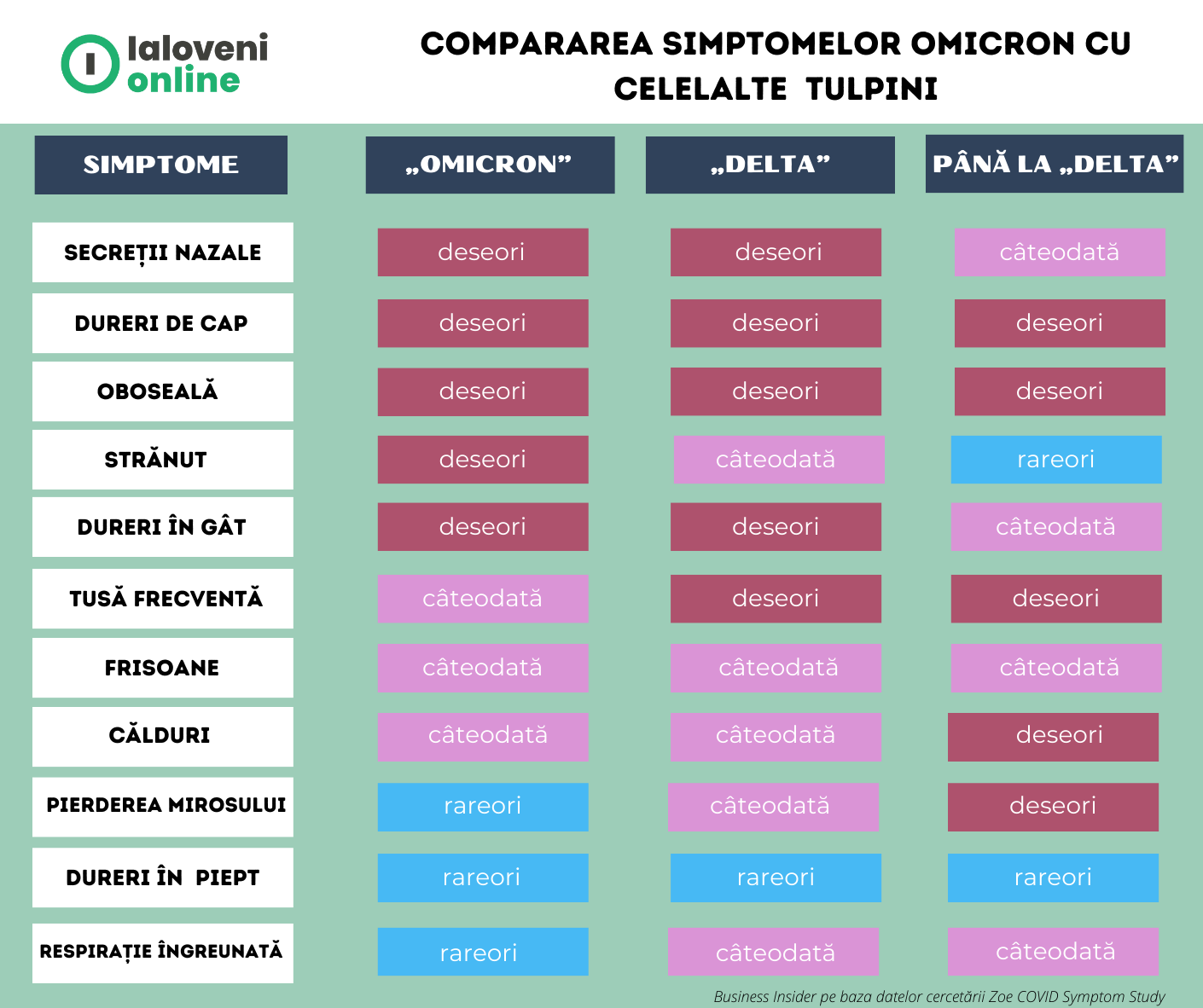 Ialoveni online

COMPARAREA SIMPTOMELOR OMICRON CU CELELALTE TULPINI

| SIMPTOME | „OMICRON” | „DELTA” | PÂNĂ LA „DELTA” |
|---|---|---|---|
| SECREȚII NAZALE | deseori | deseori | câteodată |
| DURERI DE CAP | deseori | deseori | deseori |
| OBOSEALĂ | deseori | deseori | deseori |
| STRĂNUT | deseori | câteodată | rareori |
| DURERI ÎN GÂT | deseori | deseori | câteodată |
| TUSĂ FRECVENTĂ | câteodată | deseori | deseori |
| FRISOANE | câteodată | câteodată | câteodată |
| CĂLDURI | câteodată | câteodată | deseori |
| PIERDEREA MIROSULUI | rareori | câteodată | deseori |
| DURERI ÎN PIEPT | rareori | rareori | rareori |
| RESPIRAȚIE ÎNGREUNATĂ | rareori | câteodată | câteodată |

Business Insider pe baza datelor cercetării Zoe COVID Symptom Study